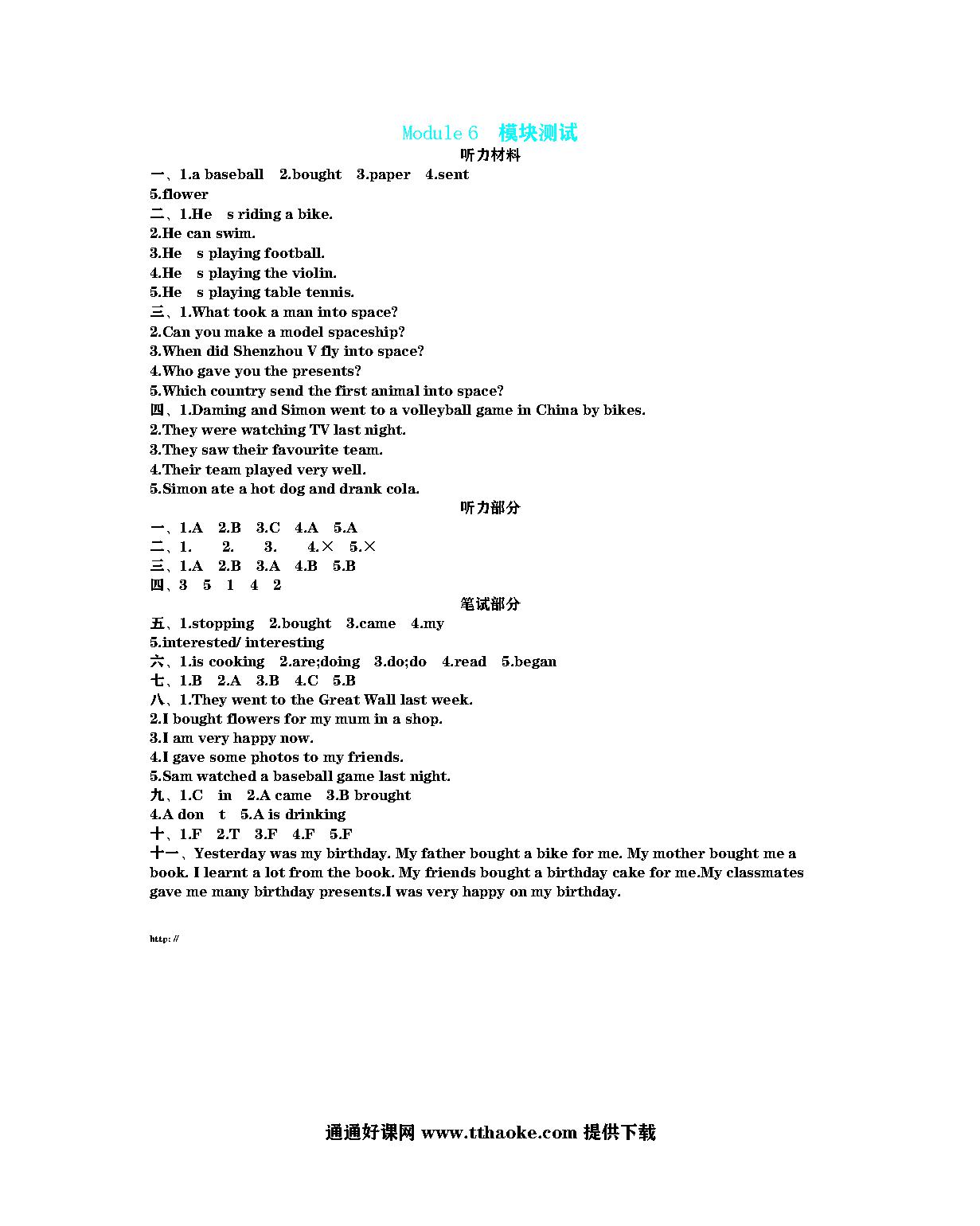 Module 6 模块测试

听力材料

一、1.a baseball 2.bought 3.paper 4.sent 5.flower

二、1.He s riding a bike.
2.He can swim.
3.He s playing football.
4.He s playing the violin.
5.He s playing table tennis.

三、1.What took a man into space?
2.Can you make a model spaceship?
3.When did Shenzhou V fly into space?
4.Who gave you the presents?
5.Which country send the first animal into space?

四、1.Daming and Simon went to a volleyball game in China by bikes.
2.They were watching TV last night.
3.They saw their favourite team.
4.Their team played very well.
5.Simon ate a hot dog and drank cola.

听力部分

一、1.A 2.B 3.C 4.A 5.A
二、1. 2. 3. 4.× 5.×
三、1.A 2.B 3.A 4.B 5.B
四、3 5 1 4 2

笔试部分

五、1.stopping 2.bought 3.came 4.my 5.interested/ interesting
六、1.is cooking 2.are;doing 3.do;do 4.read 5.began
七、1.B 2.A 3.B 4.C 5.B
八、1.They went to the Great Wall last week.
2.I bought flowers for my mum in a shop.
3.I am very happy now.
4.I gave some photos to my friends.
5.Sam watched a baseball game last night.
九、1.C in 2.A came 3.B brought
4.A don t 5.A is drinking
十、1.F 2.T 3.F 4.F 5.F
十一、Yesterday was my birthday. My father bought a bike for me. My mother bought me a book. I learnt a lot from the book. My friends bought a birthday cake for me.My classmates gave me many birthday presents.I was very happy on my birthday.

http://

通通好课网 www.tthaoke.com 提供下载